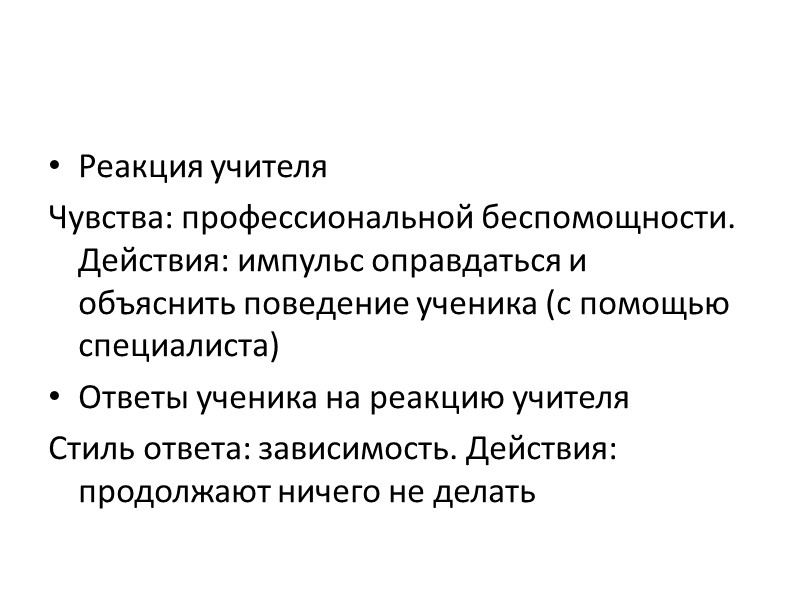 • Реакция учителя

Чувства: профессиональной беспомощности. Действия: импульс оправдаться и объяснить поведение ученика (с помощью специалиста)

• Ответы ученика на реакцию учителя

Стиль ответа: зависимость. Действия: продолжают ничего не делать